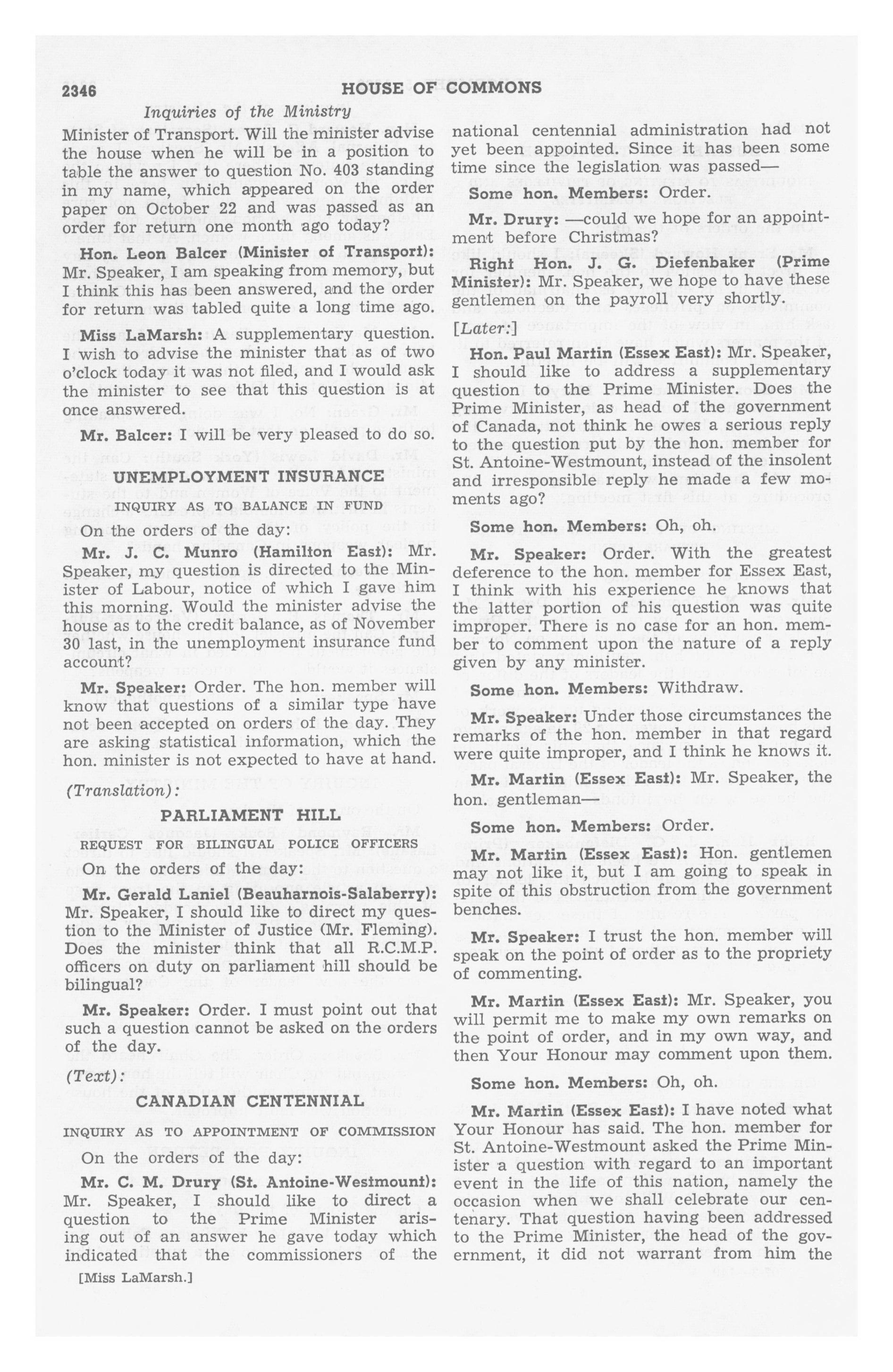 2346 HOUSE OF COMMONS

Inquiries of the Ministry

Minister of Transport. Will the minister advise the house when he will be in a position to table the answer to question No. 403 standing in my name, which appeared on the order paper on October 22 and was passed as an order for return one month ago today?

Hon. Leon Balcer (Minister of Transport): Mr. Speaker, I am speaking from memory, but I think this has been answered, and the order for return was tabled quite a long time ago.

Miss LaMarsh: A supplementary question. I wish to advise the minister that as of two o'clock today it was not filed, and I would ask the minister to see that this question is at once answered.

Mr. Balcer: I will be very pleased to do so.

UNEMPLOYMENT INSURANCE

INQUIRY AS TO BALANCE IN FUND

On the orders of the day:

Mr. J. C. Munro (Hamilton East): Mr. Speaker, my question is directed to the Minister of Labour, notice of which I gave him this morning. Would the minister advise the house as to the credit balance, as of November 30 last, in the unemployment insurance fund account?

Mr. Speaker: Order. The hon. member will know that questions of a similar type have not been accepted on orders of the day. They are asking statistical information, which the hon. minister is not expected to have at hand.

(Translation):

PARLIAMENT HILL

REQUEST FOR BILINGUAL POLICE OFFICERS

On the orders of the day:

Mr. Gerald Laniel (Beauharnois-Salaberry): Mr. Speaker, I should like to direct my question to the Minister of Justice (Mr. Fleming). Does the minister think that all R.C.M.P. officers on duty on parliament hill should be bilingual?

Mr. Speaker: Order. I must point out that such a question cannot be asked on the orders of the day.

(Text):

CANADIAN CENTENNIAL

INQUIRY AS TO APPOINTMENT OF COMMISSION

On the orders of the day:

Mr. C. M. Drury (St. Antoine-Westmount): Mr. Speaker, I should like to direct a question to the Prime Minister arising out of an answer he gave today which indicated that the commissioners of the

[Miss LaMarsh.]

national centennial administration had not yet been appointed. Since it has been some time since the legislation was passed—

Some hon. Members: Order.

Mr. Drury: —could we hope for an appointment before Christmas?

Right Hon. J. G. Diefenbaker (Prime Minister): Mr. Speaker, we hope to have these gentlemen on the payroll very shortly.

[Later:]

Hon. Paul Martin (Essex East): Mr. Speaker, I should like to address a supplementary question to the Prime Minister. Does the Prime Minister, as head of the government of Canada, not think he owes a serious reply to the question put by the hon. member for St. Antoine-Westmount, instead of the insolent and irresponsible reply he made a few moments ago?

Some hon. Members: Oh, oh.

Mr. Speaker: Order. With the greatest deference to the hon. member for Essex East, I think with his experience he knows that the latter portion of his question was quite improper. There is no case for an hon. member to comment upon the nature of a reply given by any minister.

Some hon. Members: Withdraw.

Mr. Speaker: Under those circumstances the remarks of the hon. member in that regard were quite improper, and I think he knows it.

Mr. Martin (Essex East): Mr. Speaker, the hon. gentleman—

Some hon. Members: Order.

Mr. Martin (Essex East): Hon. gentlemen may not like it, but I am going to speak in spite of this obstruction from the government benches.

Mr. Speaker: I trust the hon. member will speak on the point of order as to the propriety of commenting.

Mr. Martin (Essex East): Mr. Speaker, you will permit me to make my own remarks on the point of order, and in my own way, and then Your Honour may comment upon them.

Some hon. Members: Oh, oh.

Mr. Martin (Essex East): I have noted what Your Honour has said. The hon. member for St. Antoine-Westmount asked the Prime Minister a question with regard to an important event in the life of this nation, namely the occasion when we shall celebrate our centenary. That question having been addressed to the Prime Minister, the head of the government, it did not warrant from him the